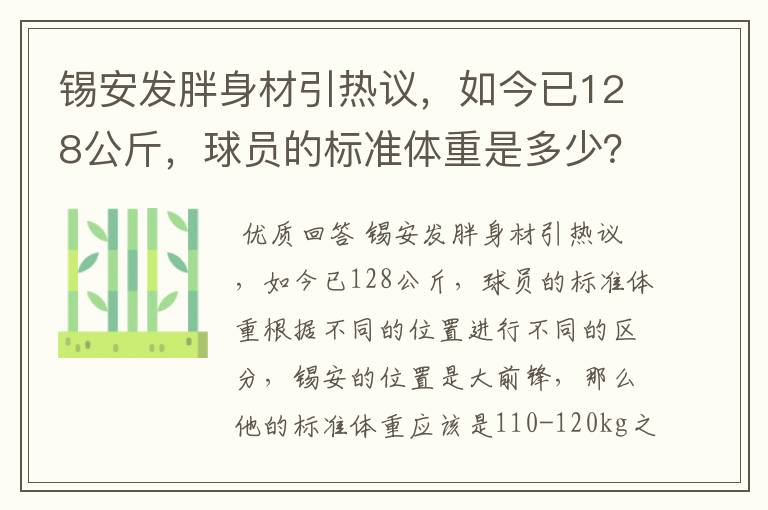 锡安发胖身材引热议，如今已128公斤，球员的标准体重是多少？

优质回答 锡安发胖身材引热议，如今已128公斤，球员的标准体重根据不同的位置进行不同的区分，锡安的位置是大前锋，那么他的标准体重应该是110-120kg之